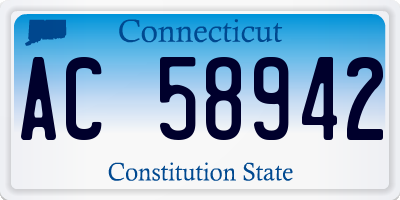 Connecticut

AC 58942

Constitution State